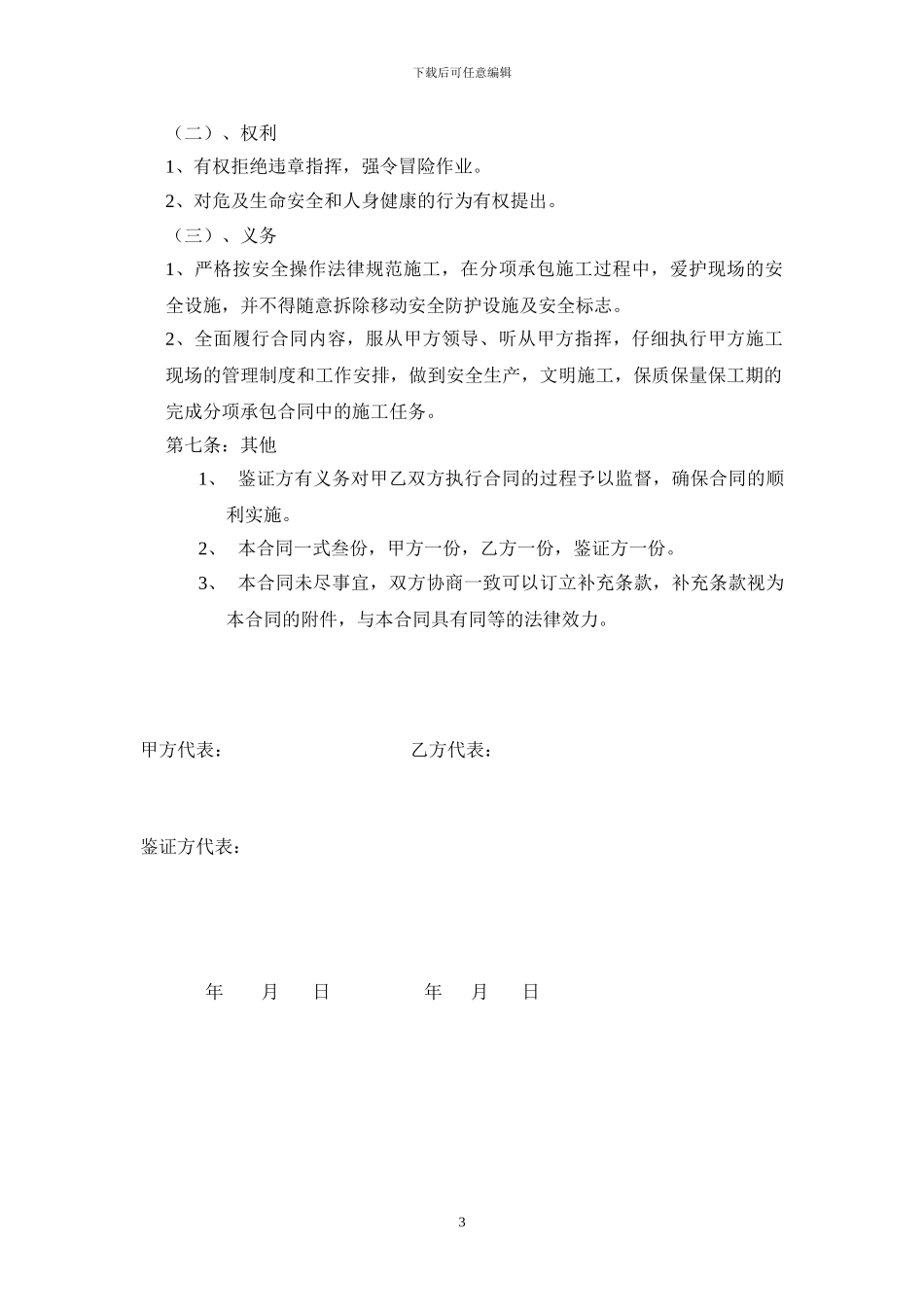 下载后可任意编辑

（二）、权利

1、有权拒绝违章指挥，强令冒险作业。

2、对危及生命安全和人身健康的行为有权提出。

（三）、义务

1、严格按安全操作法律规范施工，在分项承包施工过程中，爱护现场的安全设施，并不得随意拆除移动安全防护设施及安全标志。

2、全面履行合同内容，服从甲方领导、听从甲方指挥，仔细执行甲方施工现场的管理制度和工作安排，做到安全生产，文明施工，保质保量保工期的完成分项承包合同中的施工任务。

第七条：其他

1、 鉴证方有义务对甲乙双方执行合同的过程予以监督，确保合同的顺利实施。

2、 本合同一式叁份，甲方一份，乙方一份，鉴证方一份。

3、 本合同未尽事宜，双方协商一致可以订立补充条款，补充条款视为本合同的附件，与本合同具有同等的法律效力。

甲方代表： 乙方代表：

鉴证方代表：

年 月 日 年 月 日

3